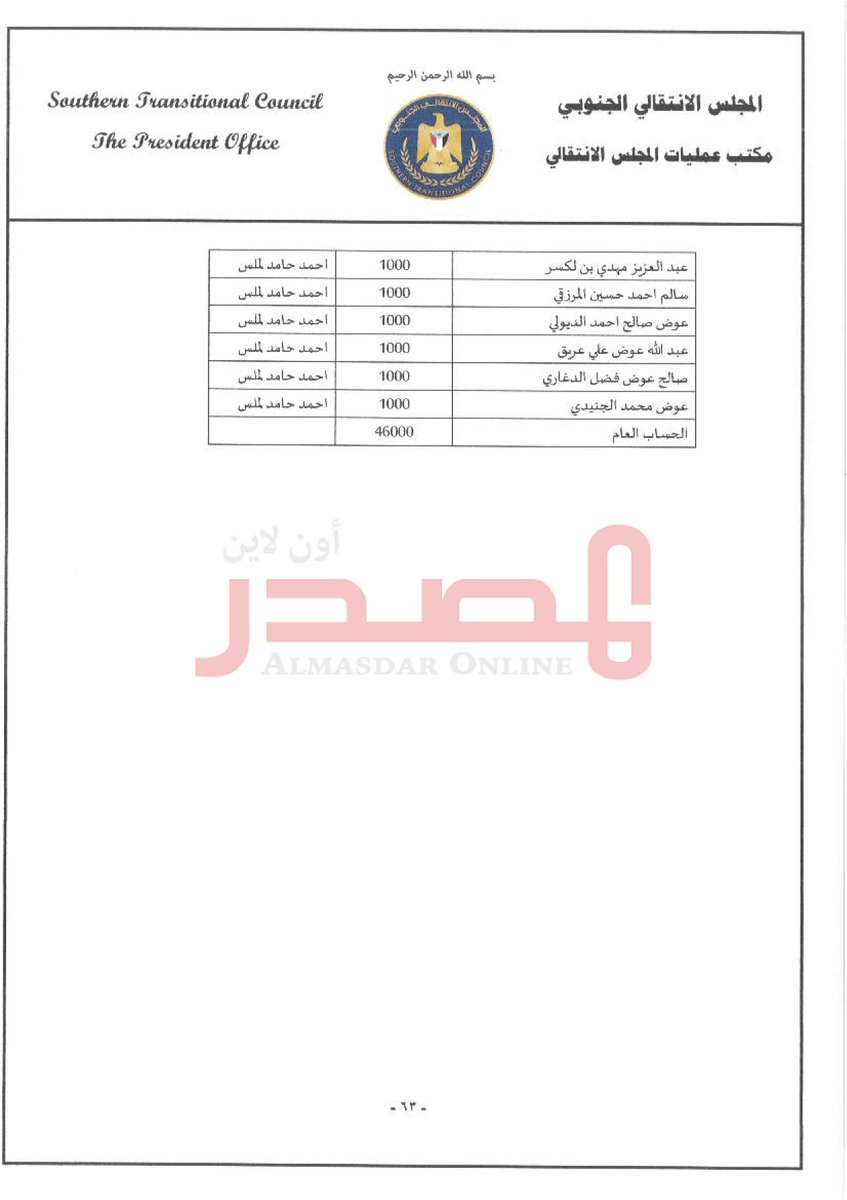 بسم الله الرحمن الرحيم

المجلس الانتقالي الجنوبي

مكتب عمليات المجلس الانتقالي

Southern Transitional Council

The President Office

| عبد العزيز مهدي بن لكسر | 1000 | احمد حامد لملس |
|---|---|---|
| سالم احمد حسين المرزقي | 1000 | احمد حامد لملس |
| عوض صالح احمد الديولي | 1000 | احمد حامد لملس |
| عبد الله عوض علي عريق | 1000 | احمد حامد لملس |
| صالح عوض فضل الدغاري | 1000 | احمد حامد لملس |
| عوض محمد الجنيدي | 1000 | احمد حامد لملس |
| الحساب العام | 46000 | |

- ٦٣ -

المصدر أون لاين
ALMASDAR ONLINE